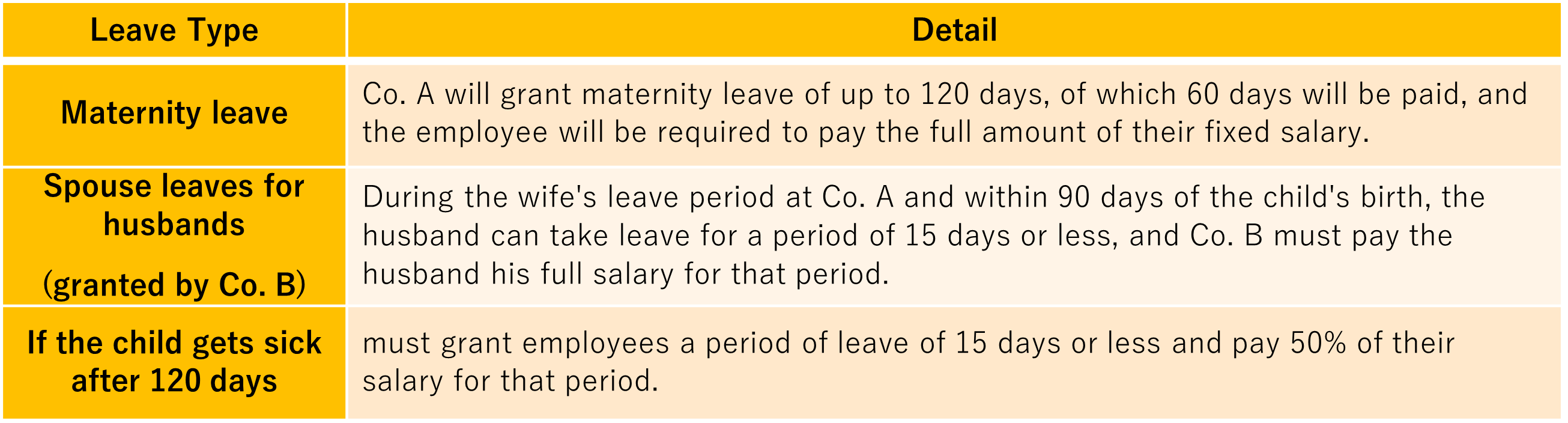 | Leave Type | Detail |
|---|---|
| Maternity leave | Co. A will grant maternity leave of up to 120 days, of which 60 days will be paid, and the employee will be required to pay the full amount of their fixed salary. |
| Spouse leaves for husbands (granted by Co. B) | During the wife's leave period at Co. A and within 90 days of the child's birth, the husband can take leave for a period of 15 days or less, and Co. B must pay the husband his full salary for that period. |
| If the child gets sick after 120 days | must grant employees a period of leave of 15 days or less and pay 50% of their salary for that period. |